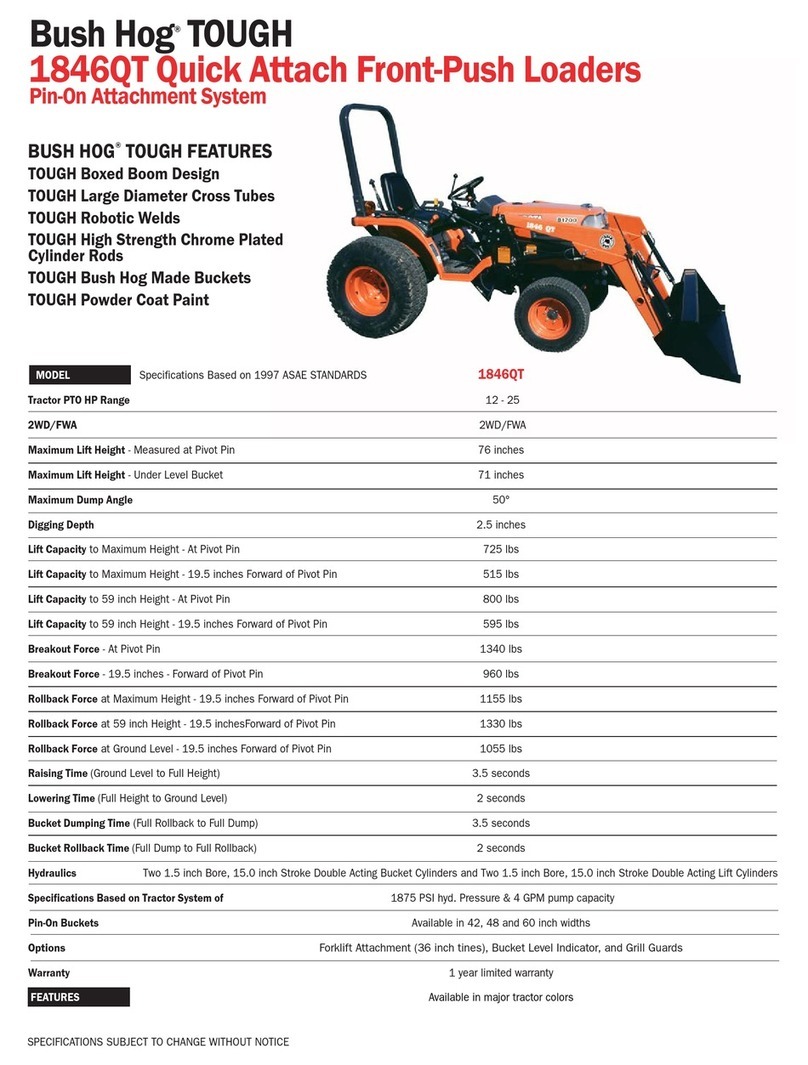 Bush Hog® TOUGH
1846QT Quick Attach Front-Push Loaders
Pin-On Attachment System

BUSH HOG® TOUGH FEATURES
TOUGH Boxed Boom Design
TOUGH Large Diameter Cross Tubes
TOUGH Robotic Welds
TOUGH High Strength Chrome Plated Cylinder Rods
TOUGH Bush Hog Made Buckets
TOUGH Powder Coat Paint

B1700
1846 QT

| MODEL Specifications Based on 1997 ASAE STANDARDS | 1846QT |
|---|---|
| Tractor PTO HP Range | 12 - 25 |
| 2WD/FWA | 2WD/FWA |
| Maximum Lift Height - Measured at Pivot Pin | 76 inches |
| Maximum Lift Height - Under Level Bucket | 71 inches |
| Maximum Dump Angle | 50° |
| Digging Depth | 2.5 inches |
| Lift Capacity to Maximum Height - At Pivot Pin | 725 lbs |
| Lift Capacity to Maximum Height - 19.5 inches Forward of Pivot Pin | 515 lbs |
| Lift Capacity to 59 inch Height - At Pivot Pin | 800 lbs |
| Lift Capacity to 59 inch Height - 19.5 inches Forward of Pivot Pin | 595 lbs |
| Breakout Force - At Pivot Pin | 1340 lbs |
| Breakout Force - 19.5 inches - Forward of Pivot Pin | 960 lbs |
| Rollback Force at Maximum Height - 19.5 inches Forward of Pivot Pin | 1155 lbs |
| Rollback Force at 59 inch Height - 19.5 inchesForward of Pivot Pin | 1330 lbs |
| Rollback Force at Ground Level - 19.5 inches Forward of Pivot Pin | 1055 lbs |
| Raising Time (Ground Level to Full Height) | 3.5 seconds |
| Lowering Time (Full Height to Ground Level) | 2 seconds |
| Bucket Dumping Time (Full Rollback to Full Dump) | 3.5 seconds |
| Bucket Rollback Time (Full Dump to Full Rollback) | 2 seconds |
| Hydraulics | Two 1.5 inch Bore, 15.0 inch Stroke Double Acting Bucket Cylinders and Two 1.5 inch Bore, 15.0 inch Stroke Double Acting Lift Cylinders |
| Specifications Based on Tractor System of | 1875 PSI hyd. Pressure & 4 GPM pump capacity |
| Pin-On Buckets | Available in 42, 48 and 60 inch widths |
| Options | Forklift Attachment (36 inch tines), Bucket Level Indicator, and Grill Guards |
| Warranty | 1 year limited warranty |
| FEATURES | Available in major tractor colors |

SPECIFICATIONS SUBJECT TO CHANGE WITHOUT NOTICE